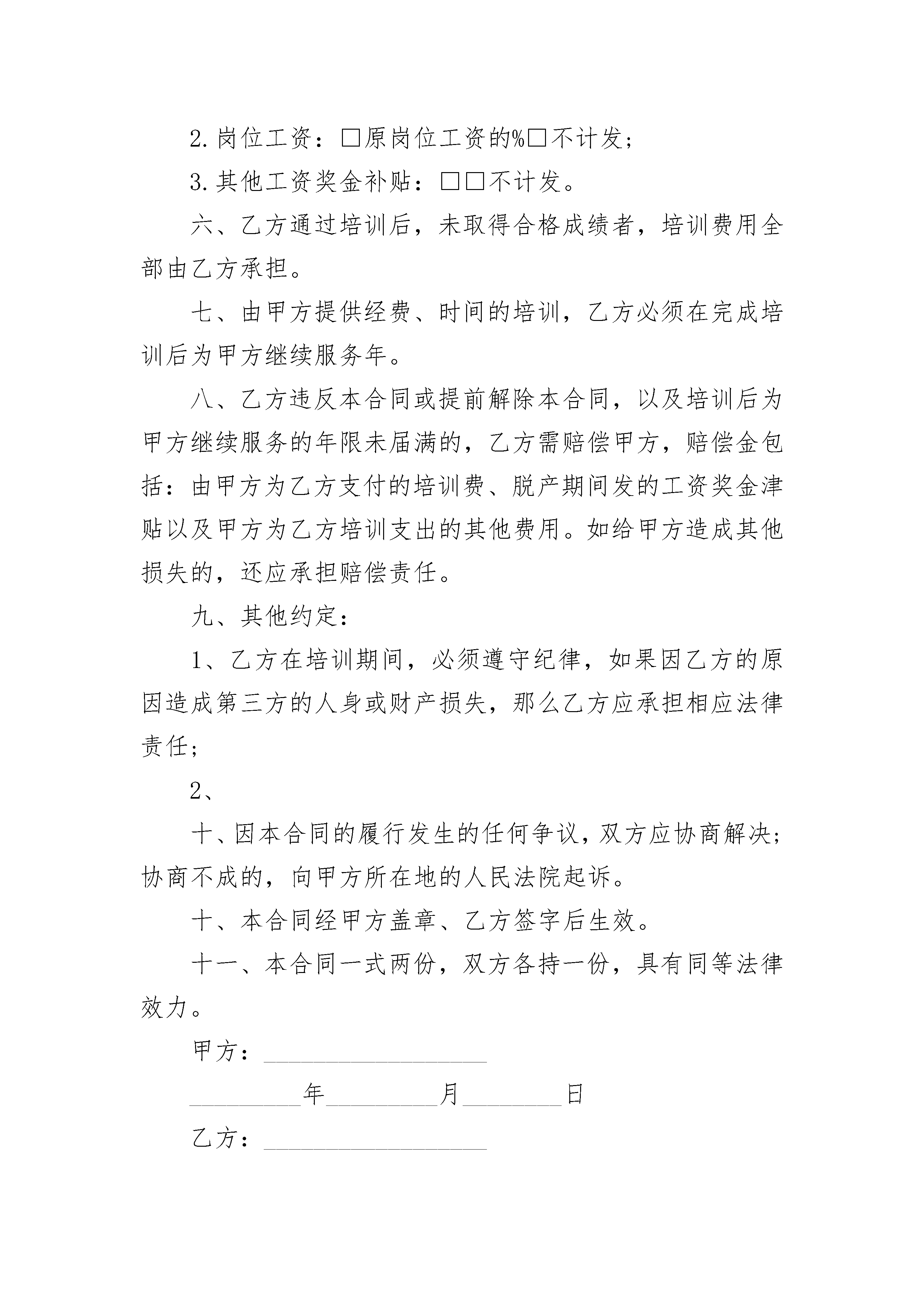 2.岗位工资：□原岗位工资的%□不计发；

3.其他工资奖金补贴：□□不计发。

六、乙方通过培训后，未取得合格成绩者，培训费用全部由乙方承担。

七、由甲方提供经费、时间的培训，乙方必须在完成培训后为甲方继续服务年。

八、乙方违反本合同或提前解除本合同，以及培训后为甲方继续服务的年限未届满的，乙方需赔偿甲方，赔偿金包括：由甲方为乙方支付的培训费、脱产期间发的工资奖金津贴以及甲方为乙方培训支出的其他费用。如给甲方造成其他损失的，还应承担赔偿责任。

九、其他约定：

1、乙方在培训期间，必须遵守纪律，如果因乙方的原因造成第三方的人身或财产损失，那么乙方应承担相应法律责任；

2、

十、因本合同的履行发生的任何争议，双方应协商解决；协商不成的，向甲方所在地的人民法院起诉。

十、本合同经甲方盖章、乙方签字后生效。

十一、本合同一式两份，双方各持一份，具有同等法律效力。

甲方：__________________

_________年_________月________日

乙方：__________________